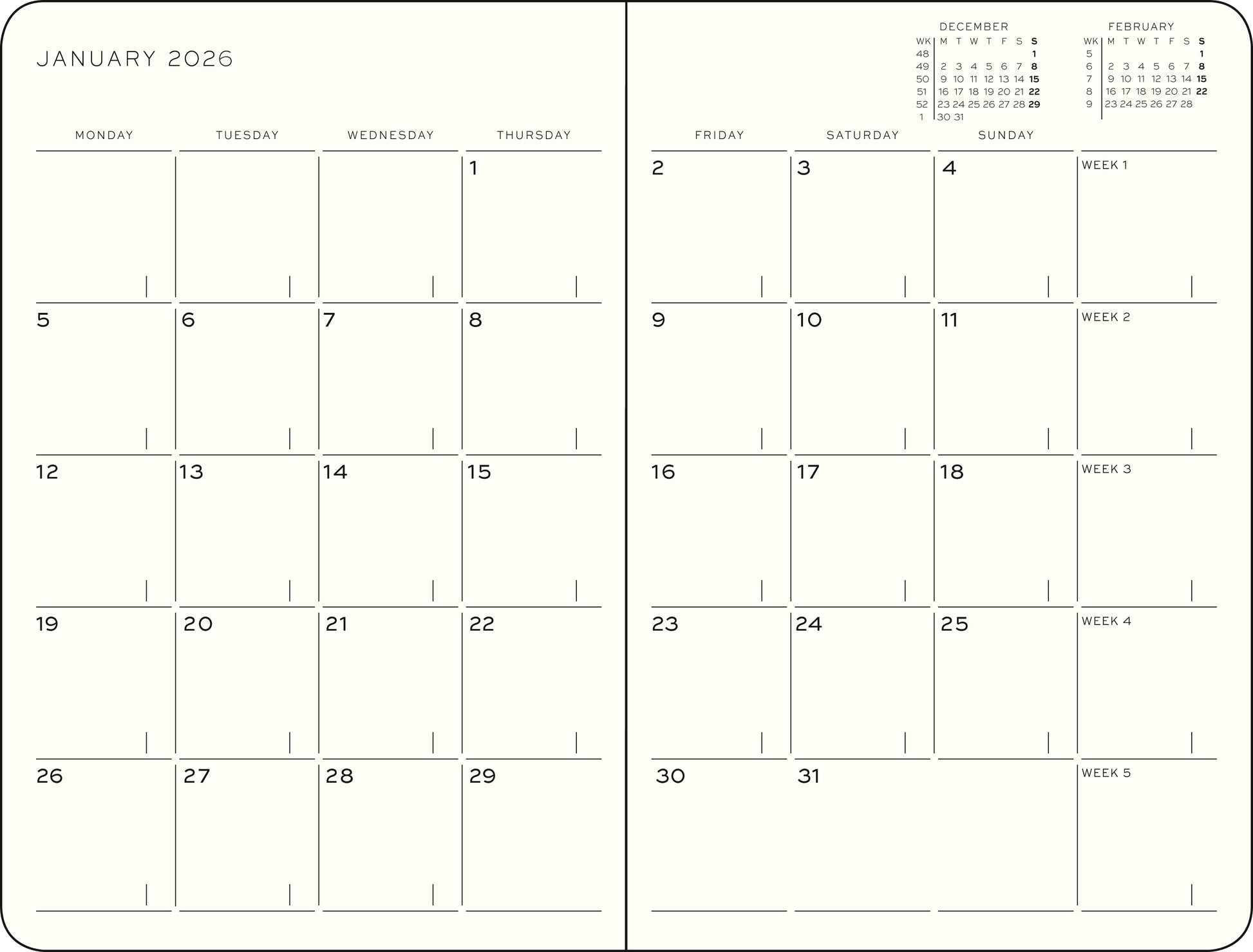 JANUARY 2026

DECEMBER

| WK | M | T | W | T | F | S | S |
|---|---|---|---|---|---|---|---|
| 48 | | | | | | | 1 |
| 49 | 2 | 3 | 4 | 5 | 6 | 7 | 8 |
| 50 | 9 | 10 | 11 | 12 | 13 | 14 | 15 |
| 51 | 16 | 17 | 18 | 19 | 20 | 21 | 22 |
| 52 | 23 | 24 | 25 | 26 | 27 | 28 | 29 |
| 1 | 30 | 31 | | | | | |

FEBRUARY

| WK | M | T | W | T | F | S | S |
|---|---|---|---|---|---|---|---|
| 5 | | | | | | | 1 |
| 6 | 2 | 3 | 4 | 5 | 6 | 7 | 8 |
| 7 | 9 | 10 | 11 | 12 | 13 | 14 | 15 |
| 8 | 16 | 17 | 18 | 19 | 20 | 21 | 22 |
| 9 | 23 | 24 | 25 | 26 | 27 | 28 | |

| MONDAY | TUESDAY | WEDNESDAY | THURSDAY | FRIDAY | SATURDAY | SUNDAY | |
|---|---|---|---|---|---|---|---|
| | | | 1 | 2 | 3 | 4 | WEEK 1 |
| 5 | 6 | 7 | 8 | 9 | 10 | 11 | WEEK 2 |
| 12 | 13 | 14 | 15 | 16 | 17 | 18 | WEEK 3 |
| 19 | 20 | 21 | 22 | 23 | 24 | 25 | WEEK 4 |
| 26 | 27 | 28 | 29 | 30 | 31 | | WEEK 5 |